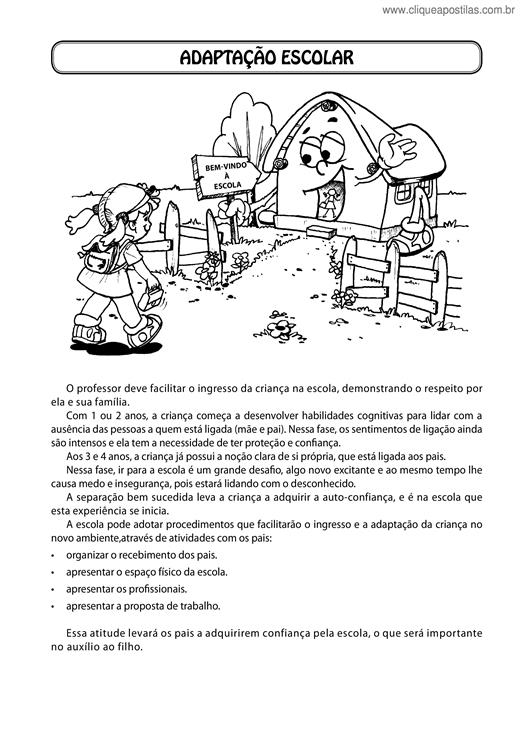 www.cliqueapostilas.com.br

ADAPTAÇÃO ESCOLAR

BEM-VINDO À ESCOLA

O professor deve facilitar o ingresso da criança na escola, demonstrando o respeito por ela e sua família.

Com 1 ou 2 anos, a criança começa a desenvolver habilidades cognitivas para lidar com a ausência das pessoas a quem está ligada (mãe e pai). Nessa fase, os sentimentos de ligação ainda são intensos e ela tem a necessidade de ter proteção e confiança.

Aos 3 e 4 anos, a criança já possui a noção clara de si própria, que está ligada aos pais.

Nessa fase, ir para a escola é um grande desafio, algo novo excitante e ao mesmo tempo lhe causa medo e insegurança, pois estará lidando com o desconhecido.

A separação bem sucedida leva a criança a adquirir a auto-confiança, e é na escola que esta experiência se inicia.

A escola pode adotar procedimentos que facilitarão o ingresso e a adaptação da criança no novo ambiente,através de atividades com os pais:

• organizar o recebimento dos pais.
• apresentar o espaço físico da escola.
• apresentar os profissionais.
• apresentar a proposta de trabalho.

Essa atitude levará os pais a adquirirem confiança pela escola, o que será importante no auxílio ao filho.